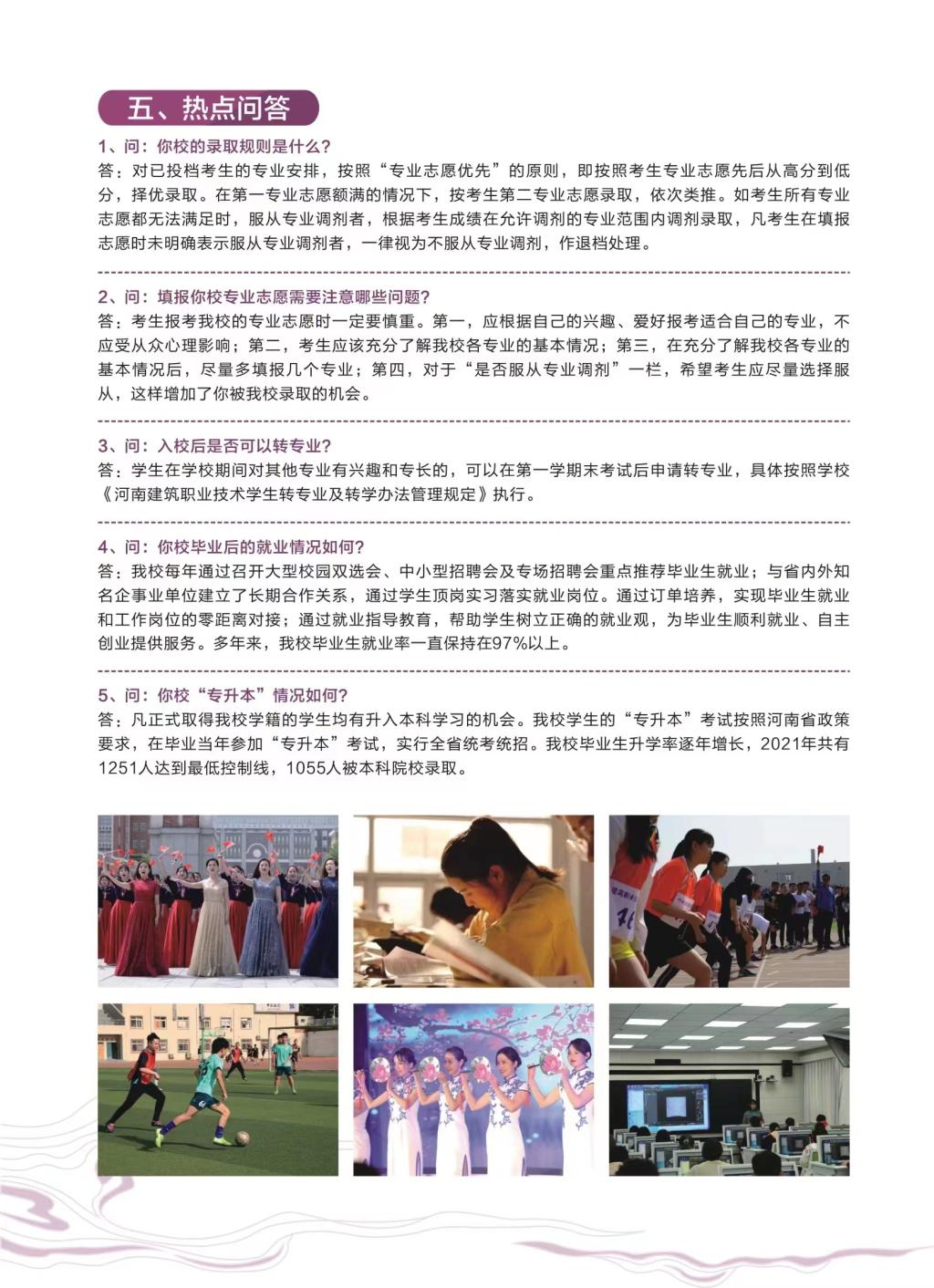 五、热点问答

1、问：你校的录取规则是什么？
答：对已投档考生的专业安排，按照“专业志愿优先”的原则，即按照考生专业志愿先后从高分到低分，择优录取。在第一专业志愿额满的情况下，按考生第二专业志愿录取，依次类推。如考生所有专业志愿都无法满足时，服从专业调剂者，根据考生成绩在允许调剂的专业范围内调剂录取，凡考生在填报志愿时未明确表示服从专业调剂者，一律视为不服从专业调剂，作退档处理。

2、问：填报你校专业志愿需要注意哪些问题？
答：考生报考我校的专业志愿时一定要慎重。第一，应根据自己的兴趣、爱好报考适合自己的专业，不应受从众心理影响；第二，考生应该充分了解我校各专业的基本情况；第三，在充分了解我校各专业的基本情况后，尽量多填报几个专业；第四，对于“是否服从专业调剂”一栏，希望考生应尽量选择服从，这样增加了你被我校录取的机会。

3、问：入校后是否可以转专业？
答：学生在学校期间对其他专业有兴趣和专长的，可以在第一学期末考试后申请转专业，具体按照学校《河南建筑职业技术学生转专业及转学办法管理规定》执行。

4、问：你校毕业后的就业情况如何？
答：我校每年通过召开大型校园双选会、中小型招聘会及专场招聘会重点推荐毕业生就业；与省内外知名企事业单位建立了长期合作关系，通过学生顶岗实习落实就业岗位。通过订单培养，实现毕业生就业和工作岗位的零距离对接；通过就业指导教育，帮助学生树立正确的就业观，为毕业生顺利就业、自主创业提供服务。多年来，我校毕业生就业率一直保持在97%以上。

5、问：你校“专升本”情况如何？
答：凡正式取得我校学籍的学生均有升入本科学习的机会。我校学生的“专升本”考试按照河南省政策要求，在毕业当年参加“专升本”考试，实行全省统考统招。我校毕业生升学率逐年增长，2021年共有1251人达到最低控制线，1055人被本科院校录取。